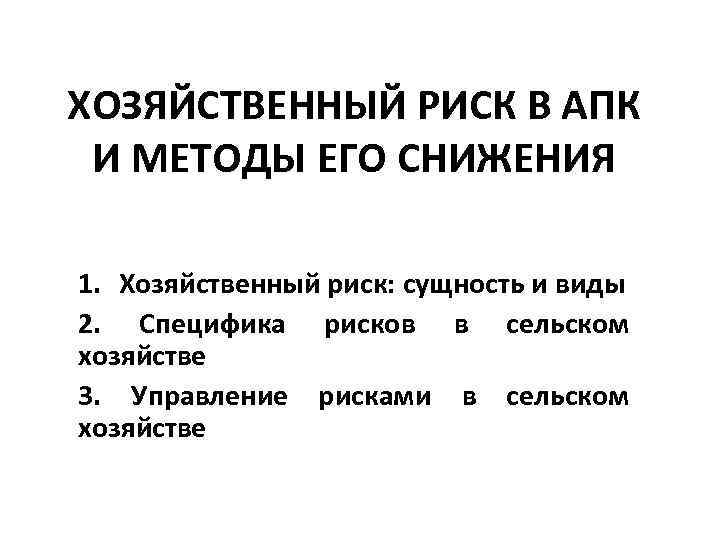 ХОЗЯЙСТВЕННЫЙ РИСК В АПК И МЕТОДЫ ЕГО СНИЖЕНИЯ

1. Хозяйственный риск: сущность и виды

2. Специфика рисков в сельском хозяйстве

3. Управление рисками в сельском хозяйстве